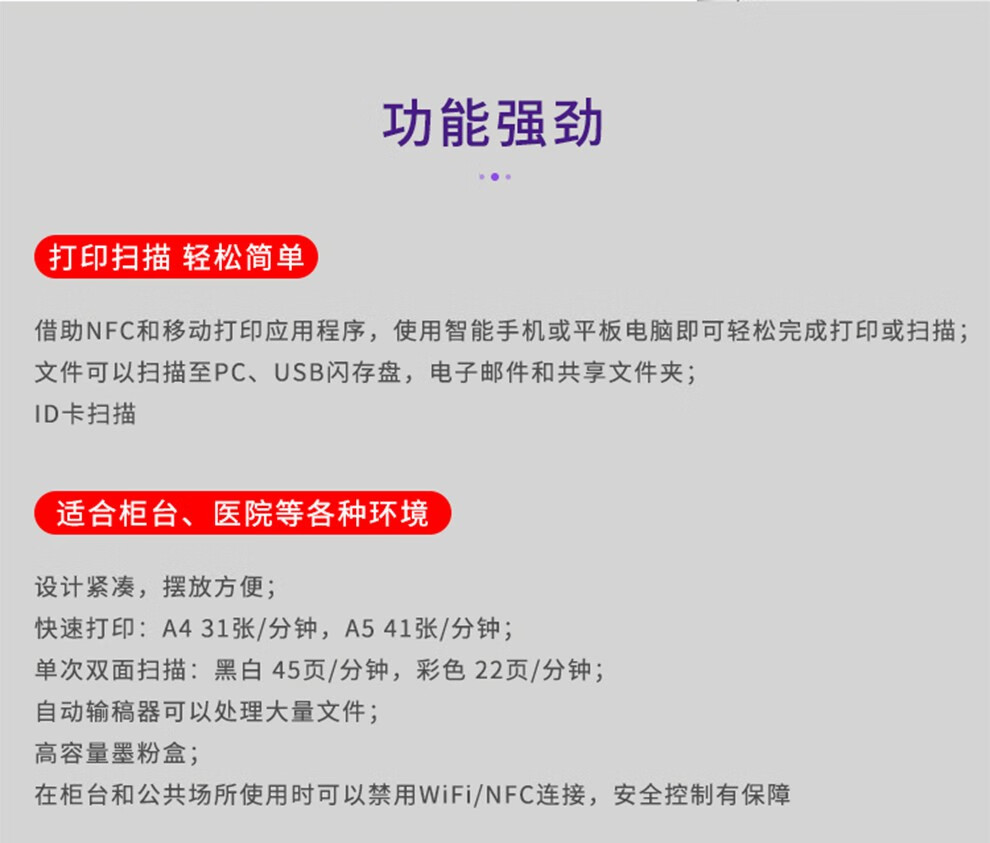 功能强劲

打印扫描 轻松简单

借助NFC和移动打印应用程序，使用智能手机或平板电脑即可轻松完成打印或扫描；
文件可以扫描至PC、USB闪存盘，电子邮件和共享文件夹；
ID卡扫描

适合柜台、医院等各种环境

设计紧凑，摆放方便；
快速打印：A4 31张/分钟，A5 41张/分钟；
单次双面扫描：黑白 45页/分钟，彩色 22页/分钟；
自动输稿器可以处理大量文件；
高容量墨粉盒；
在柜台和公共场所使用时可以禁用WiFi/NFC连接，安全控制有保障